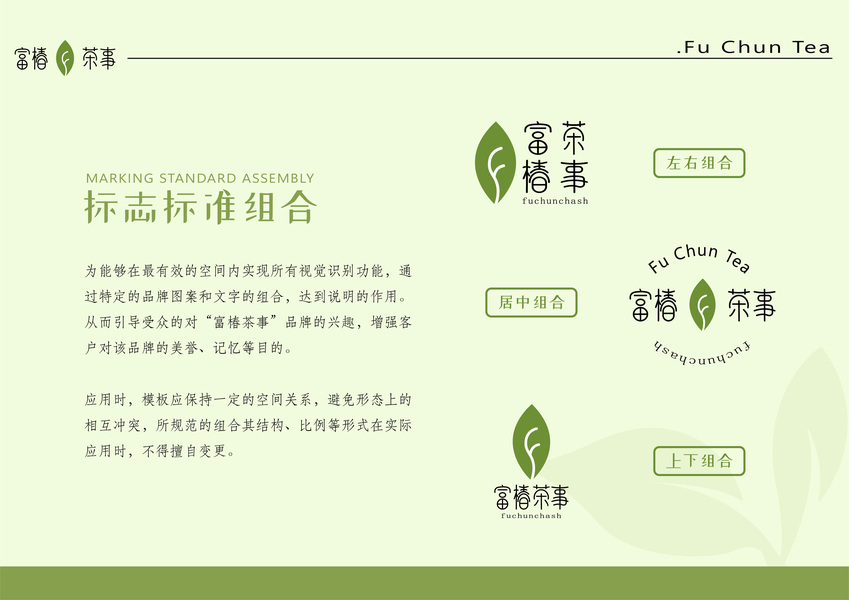 富椿 茶事

.Fu Chun Tea

MARKING STANDARD ASSEMBLY

标志标准组合

为能够在最有效的空间内实现所有视觉识别功能，通过特定的品牌图案和文字的组合，达到说明的作用。从而引导受众的对“富椿茶事”品牌的兴趣，增强客户对该品牌的美誉、记忆等目的。

应用时，模板应保持一定的空间关系，避免形态上的相互冲突，所规范的组合其结构、比例等形式在实际应用时，不得擅自变更。

富椿
茶事
fuchunchash

左右组合

居中组合

Fu Chun Tea
富椿 茶事
fuchunchash

富椿茶事
fuchunchash

上下组合